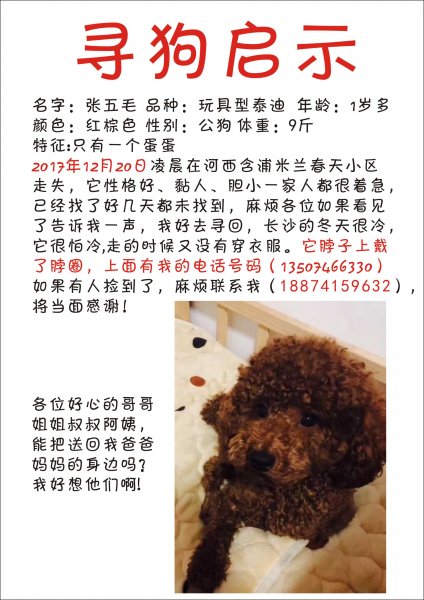 寻狗启示

名字：张五毛 品种：玩具型泰迪 年龄：1岁多
颜色：红棕色 性别：公狗 体重：9斤
特征:只有一个蛋蛋
2017年12月20日凌晨在河西含浦米兰春天小区走失，它性格好、黏人、胆小一家人都很着急，已经找了好几天都未找到，麻烦各位如果看见了告诉我一声，我好去寻回，长沙的冬天很冷，它很怕冷,走的时候又没有穿衣服。它脖子上戴了脖圈，上面有我的电话号码（13507466330）如果有人捡到了，麻烦联系我（18874159632），将当面感谢！

各位好心的哥哥姐姐叔叔阿姨，能把送回我爸爸妈妈的身边吗？我好想他们啊！